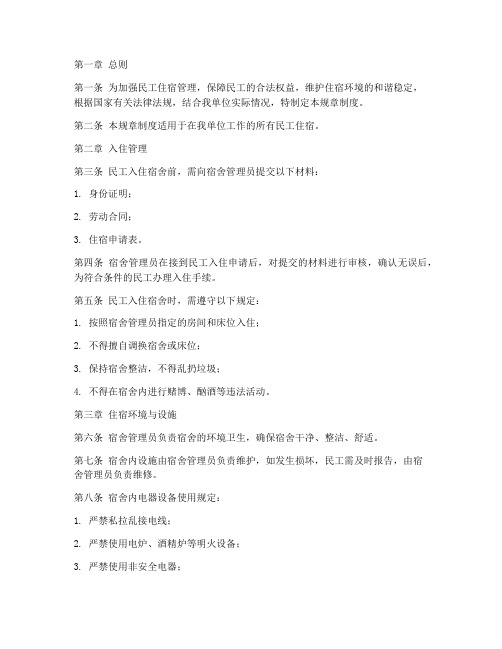 第一章 总则

第一条 为加强民工住宿管理，保障民工的合法权益，维护住宿环境的和谐稳定，根据国家有关法律法规，结合我单位实际情况，特制定本规章制度。

第二条 本规章制度适用于在我单位工作的所有民工住宿。

第二章 入住管理

第三条 民工入住宿舍前，需向宿舍管理员提交以下材料：

1. 身份证明；

2. 劳动合同；

3. 住宿申请表。

第四条 宿舍管理员在接到民工入住申请后，对提交的材料进行审核，确认无误后，为符合条件的民工办理入住手续。

第五条 民工入住宿舍时，需遵守以下规定：

1. 按照宿舍管理员指定的房间和床位入住；

2. 不得擅自调换宿舍或床位；

3. 保持宿舍整洁，不得乱扔垃圾；

4. 不得在宿舍内进行赌博、酗酒等违法活动。

第三章 住宿环境与设施

第六条 宿舍管理员负责宿舍的环境卫生，确保宿舍干净、整洁、舒适。

第七条 宿舍内设施由宿舍管理员负责维护，如发生损坏，民工需及时报告，由宿舍管理员负责维修。

第八条 宿舍内电器设备使用规定：

1. 严禁私拉乱接电线；

2. 严禁使用电炉、酒精炉等明火设备；

3. 严禁使用非安全电器；